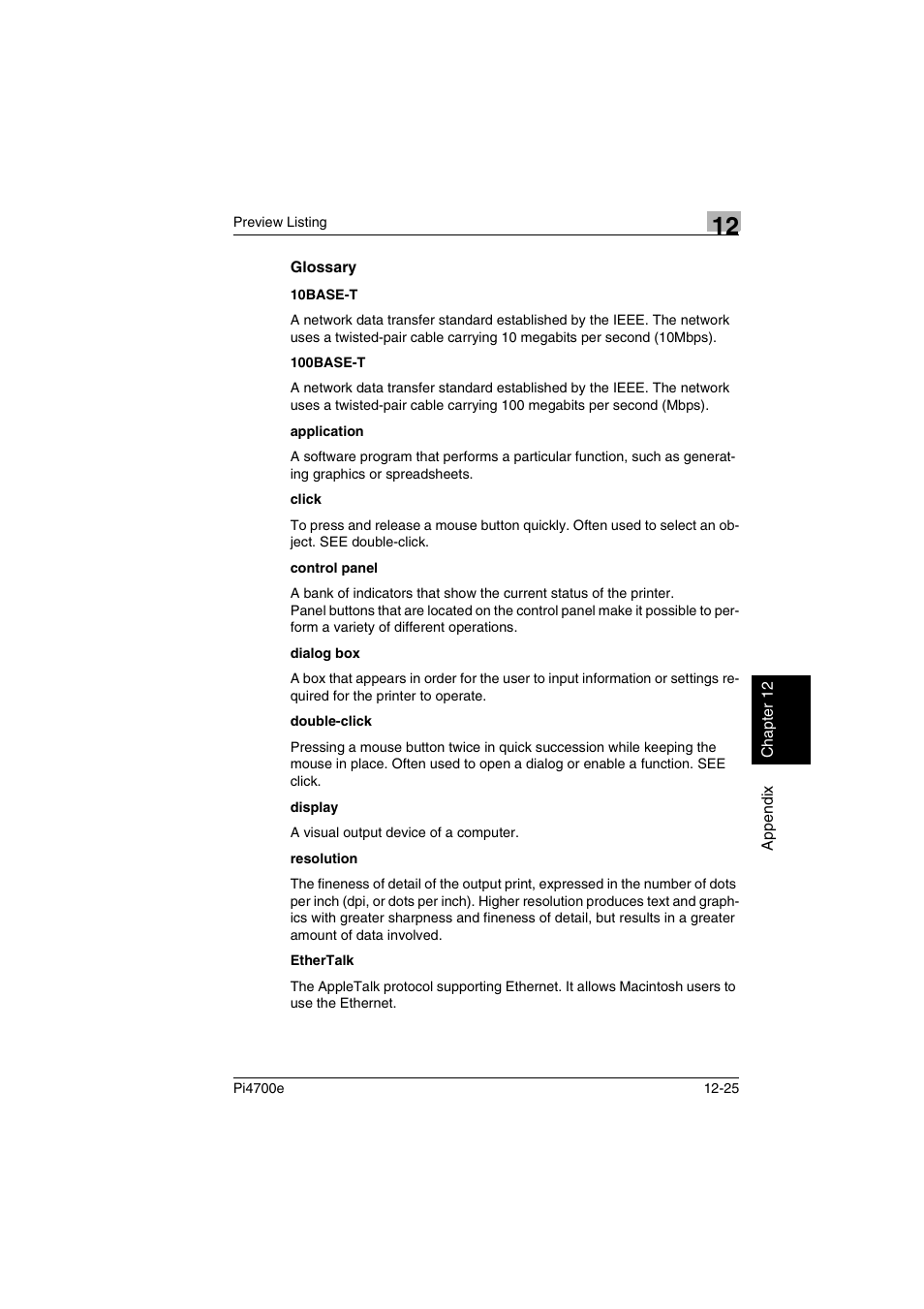 Preview Listing

12

Glossary

10BASE-T

A network data transfer standard established by the IEEE. The network uses a twisted-pair cable carrying 10 megabits per second (10Mbps).

100BASE-T

A network data transfer standard established by the IEEE. The network uses a twisted-pair cable carrying 100 megabits per second (Mbps).

application

A software program that performs a particular function, such as generating graphics or spreadsheets.

click

To press and release a mouse button quickly. Often used to select an object. SEE double-click.

control panel

A bank of indicators that show the current status of the printer.
Panel buttons that are located on the control panel make it possible to perform a variety of different operations.

dialog box

A box that appears in order for the user to input information or settings required for the printer to operate.

double-click

Pressing a mouse button twice in quick succession while keeping the mouse in place. Often used to open a dialog or enable a function. SEE click.

display

A visual output device of a computer.

resolution

The fineness of detail of the output print, expressed in the number of dots per inch (dpi, or dots per inch). Higher resolution produces text and graphics with greater sharpness and fineness of detail, but results in a greater amount of data involved.

EtherTalk

The AppleTalk protocol supporting Ethernet. It allows Macintosh users to use the Ethernet.

Chapter 12

Appendix

Pi4700e

12-25